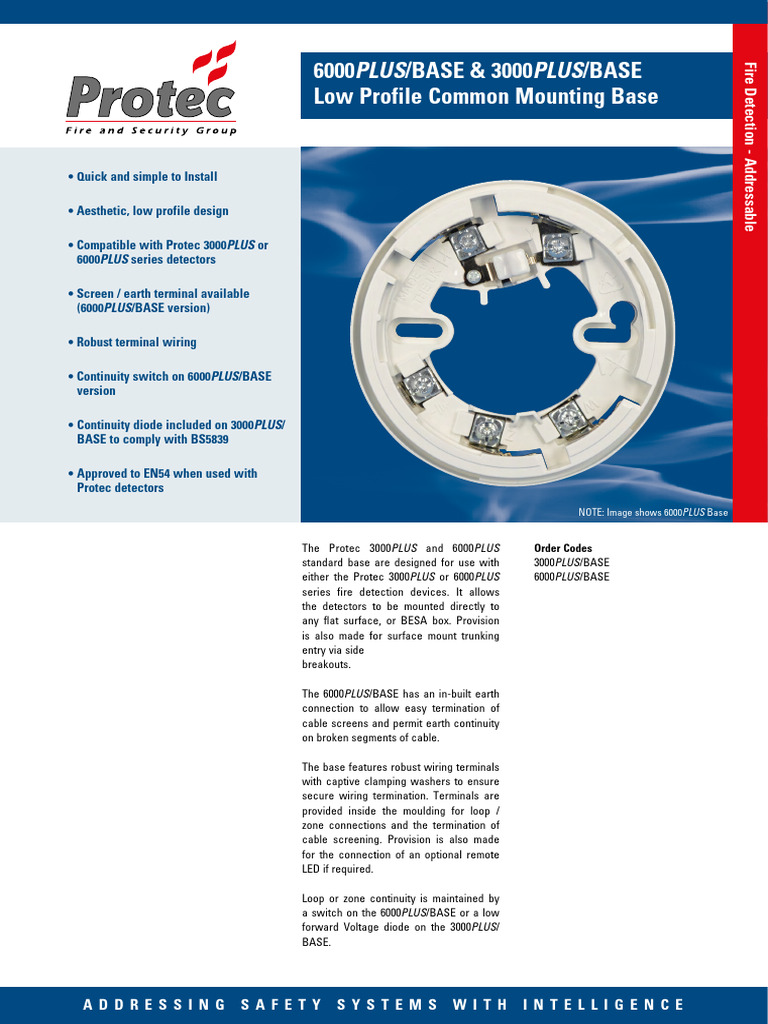 Protec
Fire and Security Group

6000PLUS/BASE & 3000PLUS/BASE
Low Profile Common Mounting Base

Fire Detection - Addressable

• Quick and simple to Install

• Aesthetic, low profile design

• Compatible with Protec 3000PLUS or 6000PLUS series detectors

• Screen / earth terminal available (6000PLUS/BASE version)

• Robust terminal wiring

• Continuity switch on 6000PLUS/BASE version

• Continuity diode included on 3000PLUS/BASE to comply with BS5839

• Approved to EN54 when used with Protec detectors

NOTE: Image shows 6000PLUS Base

The Protec 3000PLUS and 6000PLUS standard base are designed for use with either the Protec 3000PLUS or 6000PLUS series fire detection devices. It allows the detectors to be mounted directly to any flat surface, or BESA box. Provision is also made for surface mount trunking entry via side breakouts.

The 6000PLUS/BASE has an in-built earth connection to allow easy termination of cable screens and permit earth continuity on broken segments of cable.

The base features robust wiring terminals with captive clamping washers to ensure secure wiring termination. Terminals are provided inside the moulding for loop / zone connections and the termination of cable screening. Provision is also made for the connection of an optional remote LED if required.

Loop or zone continuity is maintained by a switch on the 6000PLUS/BASE or a low forward Voltage diode on the 3000PLUS/BASE.

Order Codes
3000PLUS/BASE
6000PLUS/BASE

ADDRESSING SAFETY SYSTEMS WITH INTELLIGENCE